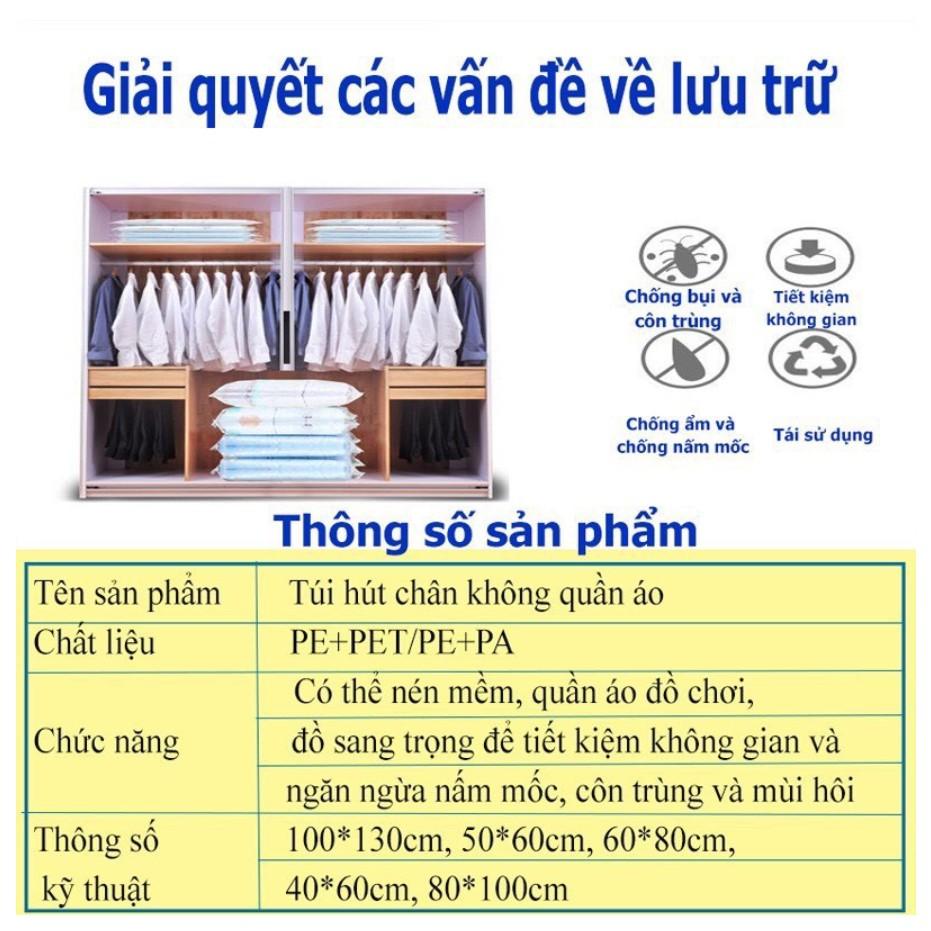 Giải quyết các vấn đề về lưu trữ

Chống bụi và côn trùng

Tiết kiệm không gian

Chống ẩm và chống nấm mốc

Tái sử dụng

Thông số sản phẩm

| Tên sản phẩm | Túi hút chân không quần áo |
|---|---|
| Chất liệu | PE+PET/PE+PA |
| Chức năng | Có thể nén mềm, quần áo đồ chơi, đồ sang trọng để tiết kiệm không gian và ngăn ngừa nấm mốc, côn trùng và mùi hôi |
| Thông số kỹ thuật | 100*130cm, 50*60cm, 60*80cm, 40*60cm, 80*100cm |